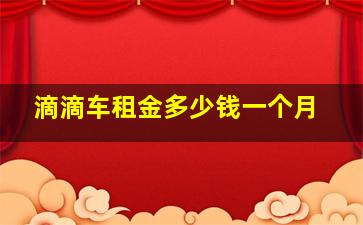 滴滴车租金多少钱一个月